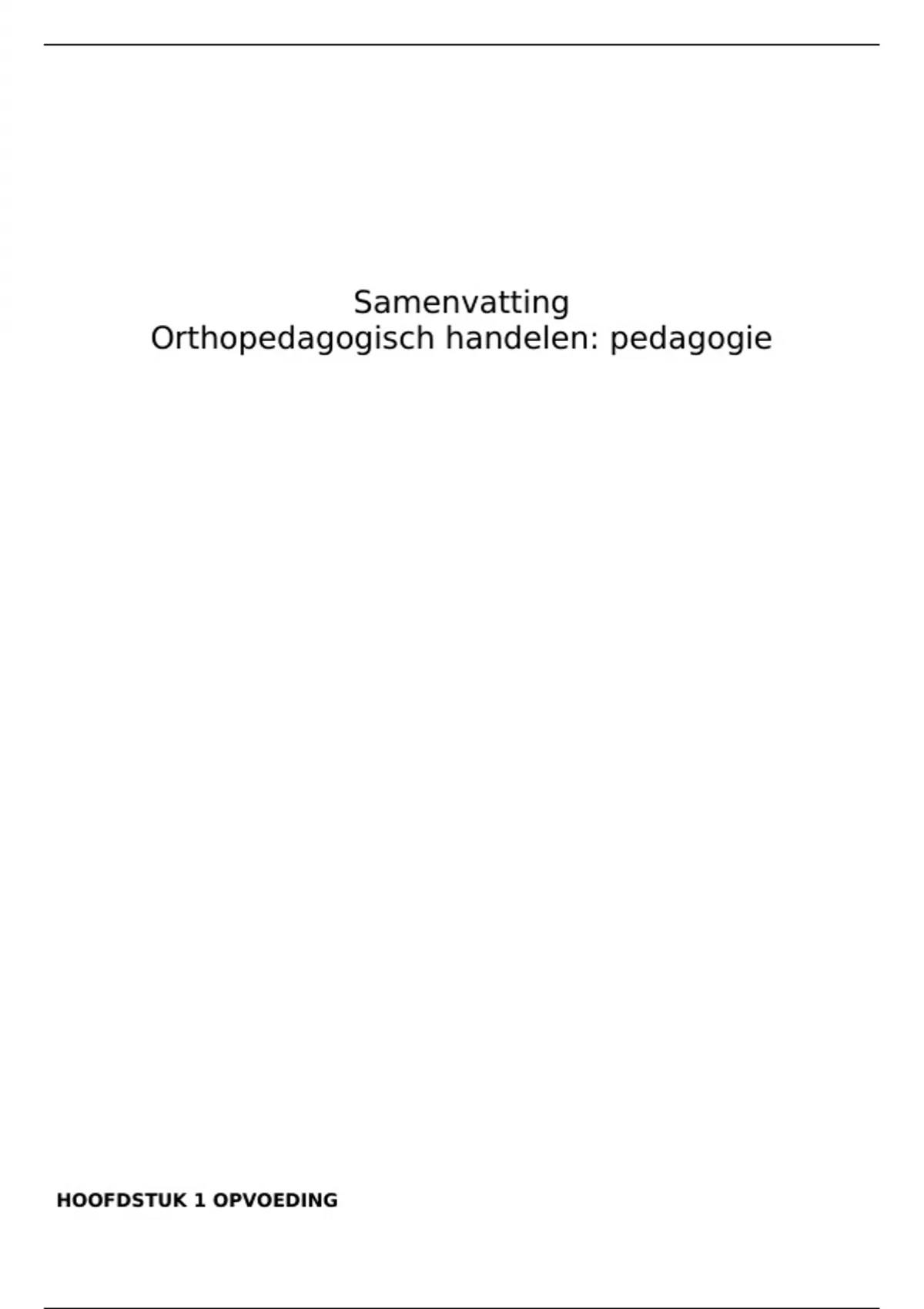 Samenvatting
Orthopedagogisch handelen: pedagogie

HOOFDSTUK 1 OPVOEDING